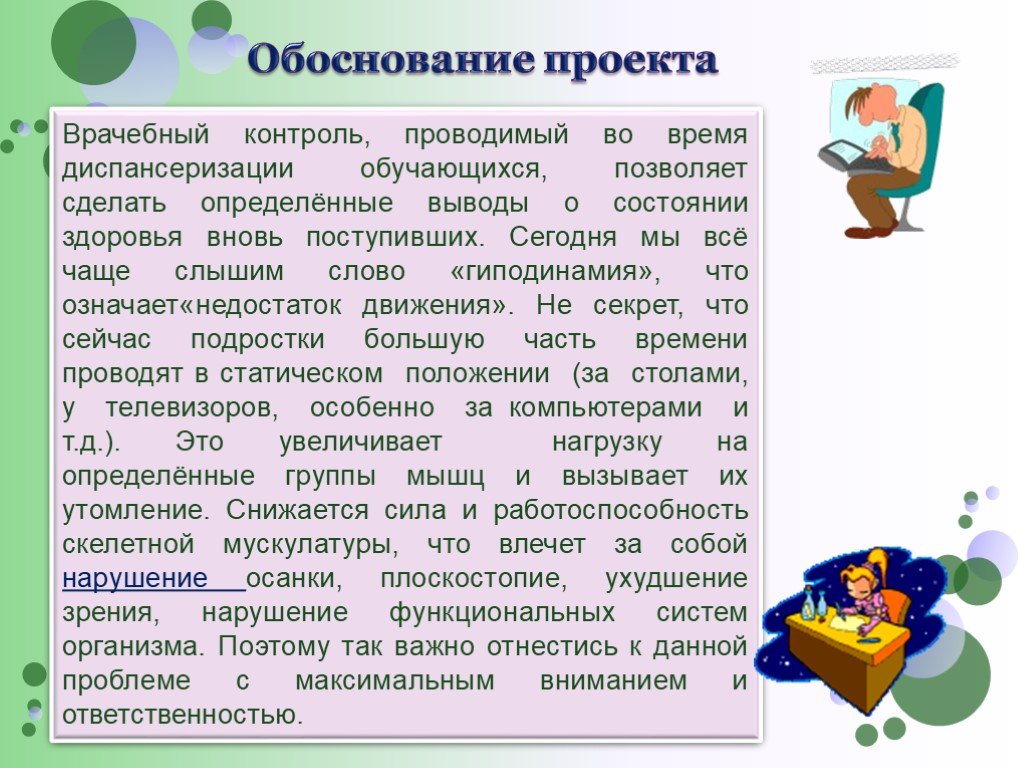 Обоснование проекта

Врачебный контроль, проводимый во время диспансеризации обучающихся, позволяет сделать определённые выводы о состоянии здоровья вновь поступивших. Сегодня мы всё чаще слышим слово «гиподинамия», что означает«недостаток движения». Не секрет, что сейчас подростки большую часть времени проводят в статическом положении (за столами, у телевизоров, особенно за компьютерами и т.д.). Это увеличивает нагрузку на определённые группы мышц и вызывает их утомление. Снижается сила и работоспособность скелетной мускулатуры, что влечет за собой нарушение осанки, плоскостопие, ухудшение зрения, нарушение функциональных систем организма. Поэтому так важно отнестись к данной проблеме с максимальным вниманием и ответственностью.